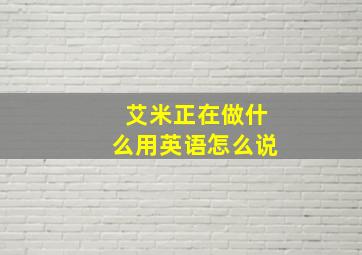 艾米正在做什么用英语怎么说